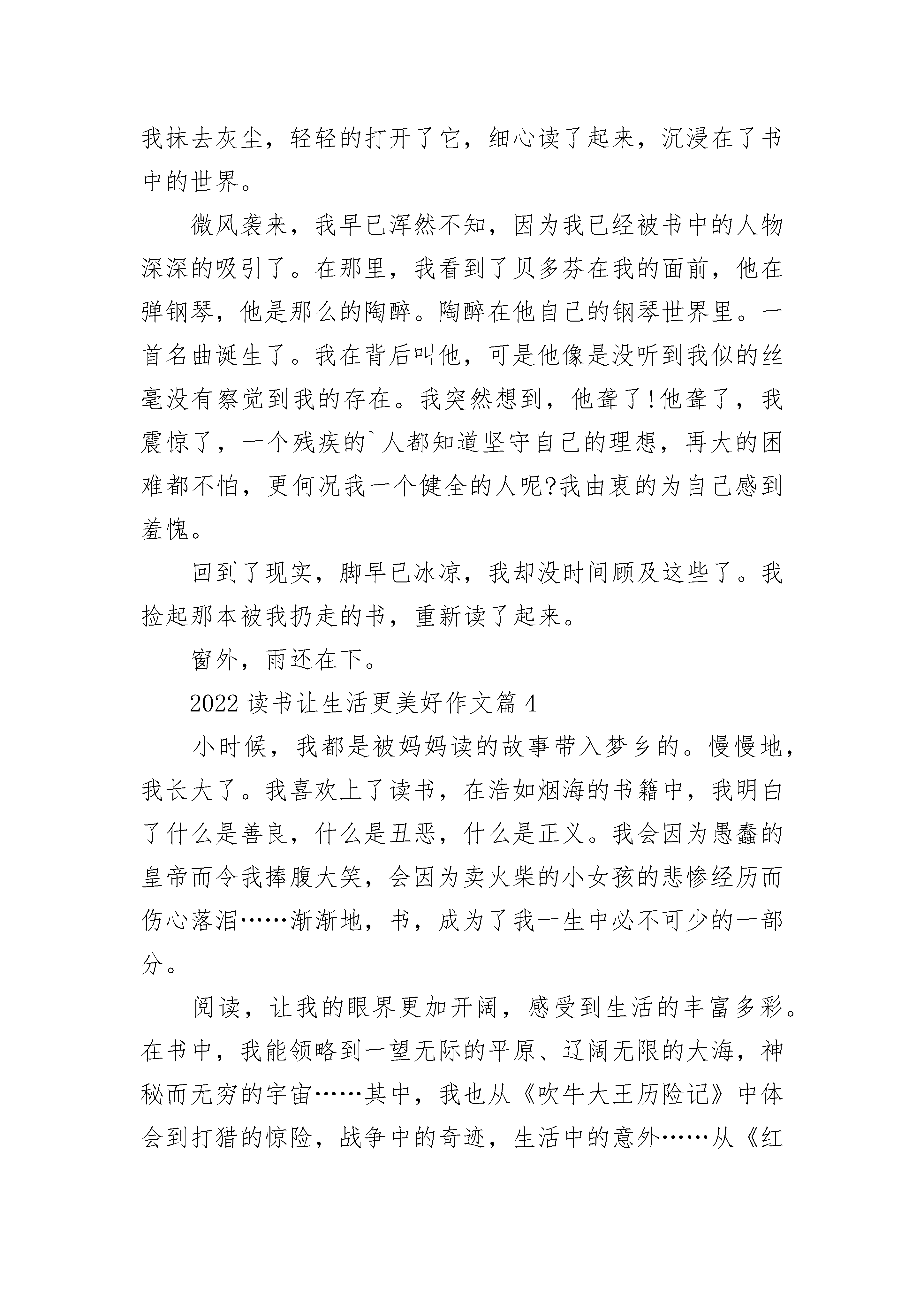 我抹去灰尘，轻轻的打开了它，细心读了起来，沉浸在了书中的世界。

微风袭来，我早已浑然不知，因为我已经被书中的人物深深的吸引了。在那里，我看到了贝多芬在我的面前，他在弹钢琴，他是那么的陶醉。陶醉在他自己的钢琴世界里。一首名曲诞生了。我在背后叫他，可是他像是没听到我似的丝毫没有察觉到我的存在。我突然想到，他聋了!他聋了，我震惊了，一个残疾的`人都知道坚守自己的理想，再大的困难都不怕，更何况我一个健全的人呢?我由衷的为自己感到羞愧。

回到了现实，脚早已冰凉，我却没时间顾及这些了。我捡起那本被我扔走的书，重新读了起来。

窗外，雨还在下。

2022 读书让生活更美好作文篇 4

小时候，我都是被妈妈读的故事带入梦乡的。慢慢地，我长大了。我喜欢上了读书，在浩如烟海的书籍中，我明白了什么是善良，什么是丑恶，什么是正义。我会因为愚蠢的皇帝而令我捧腹大笑，会因为卖火柴的小女孩的悲惨经历而伤心落泪……渐渐地，书，成为了我一生中必不可少的一部分。

阅读，让我的眼界更加开阔，感受到生活的丰富多彩。在书中，我能领略到一望无际的平原、辽阔无限的大海，神秘而无穷的宇宙……其中，我也从《吹牛大王历险记》中体会到打猎的惊险，战争中的奇迹，生活中的意外……从《红